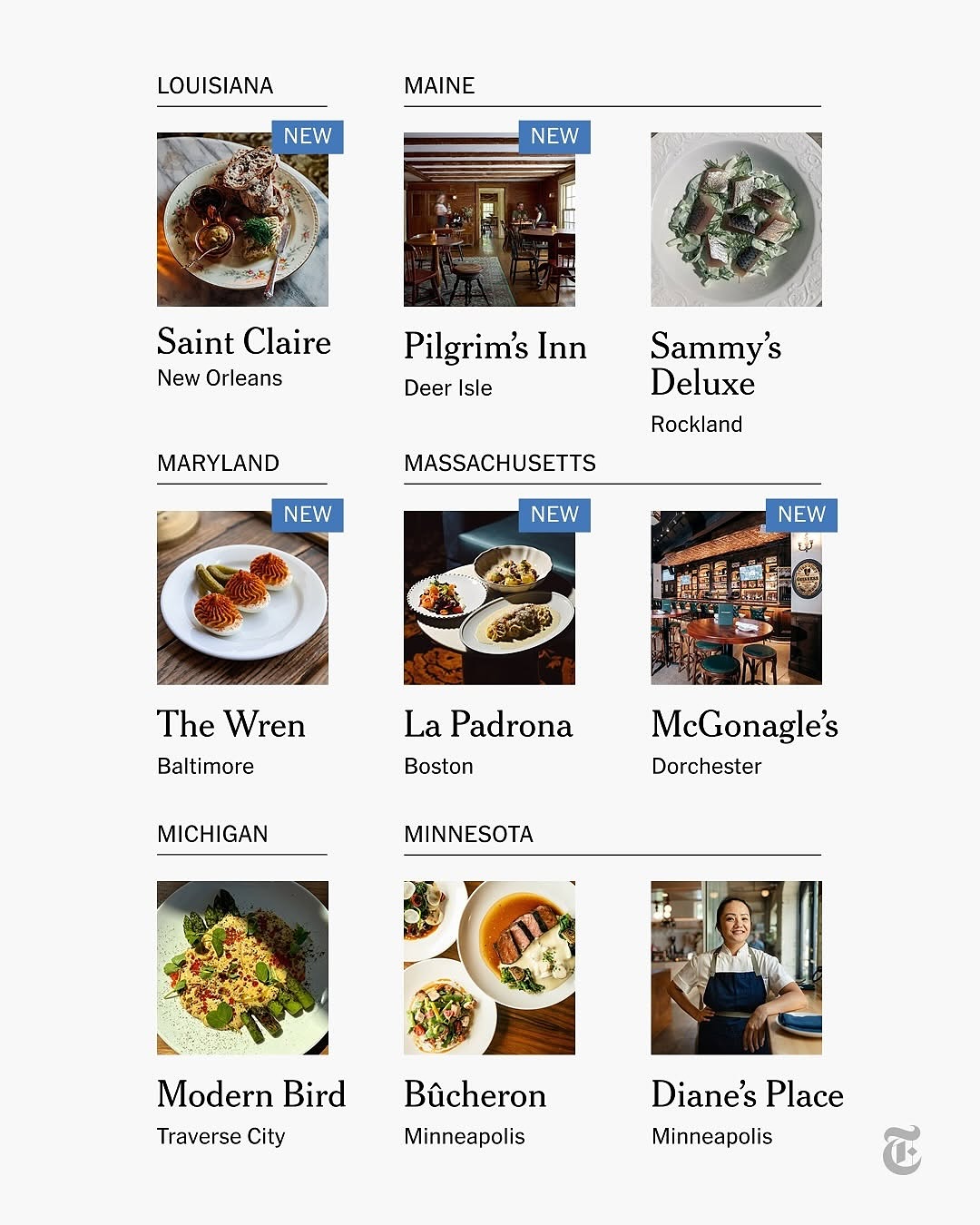 LOUISIANA

NEW

Saint Claire
New Orleans

MAINE

NEW

Pilgrim's Inn
Deer Isle

Sammy's Deluxe
Rockland

MARYLAND

NEW

The Wren
Baltimore

MASSACHUSETTS

NEW

La Padrona
Boston

NEW

McGonagle's
Dorchester

MICHIGAN

Modern Bird
Traverse City

MINNESOTA

Bûcheron
Minneapolis

Diane's Place
Minneapolis